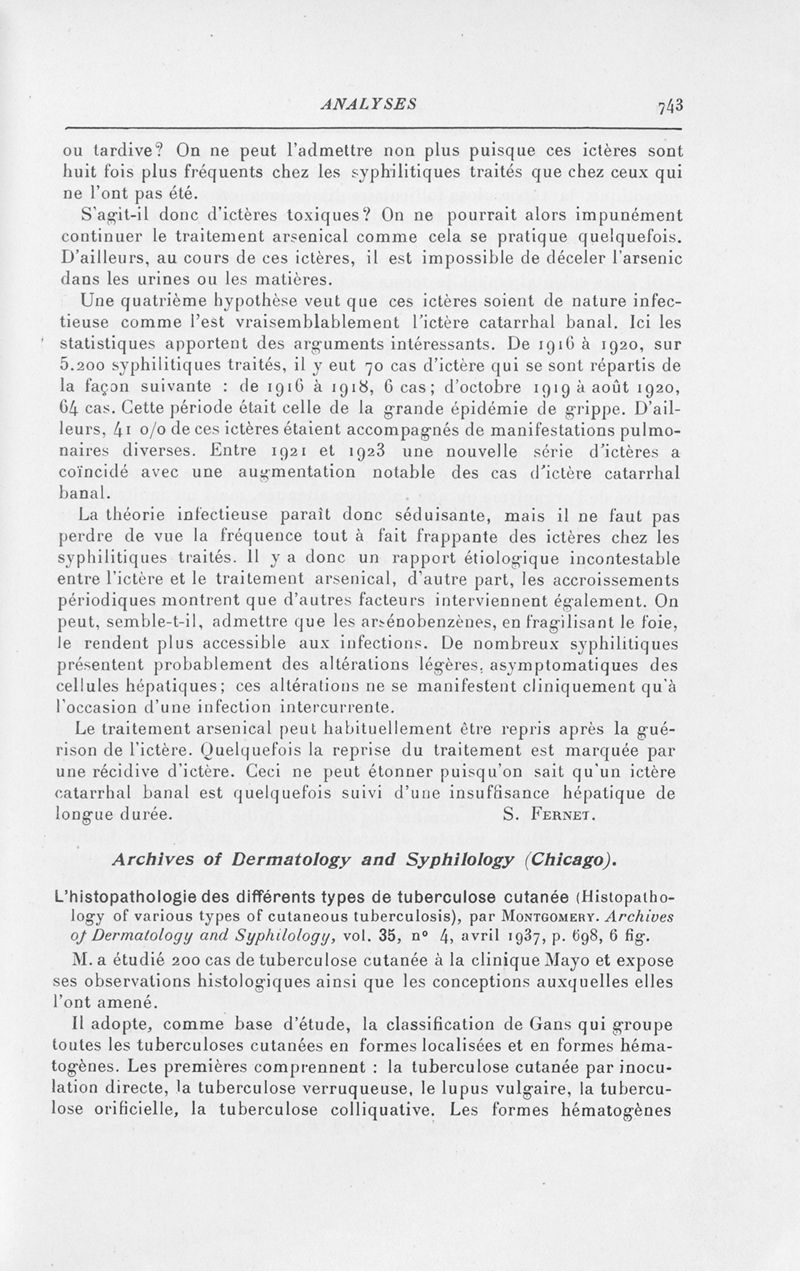 ANALYSES 743

ou tardive? On ne peut l'admettre non plus puisque ces ictères sont huit fois plus fréquents chez les syphilitiques traités que chez ceux qui ne l'ont pas été.

S'agit-il donc d'ictères toxiques? On ne pourrait alors impunément continuer le traitement arsenical comme cela se pratique quelquefois. D'ailleurs, au cours de ces ictères, il est impossible de déceler l'arsenic dans les urines ou les matières.

Une quatrième hypothèse veut que ces ictères soient de nature infectieuse comme l'est vraisemblablement l'ictère catarrhal banal. Ici les statistiques apportent des arguments intéressants. De 1916 à 1920, sur 5.200 syphilitiques traités, il y eut 70 cas d'ictère qui se sont répartis de la façon suivante : de 1916 à 1918, 6 cas; d'octobre 1919 à août 1920, 64 cas. Cette période était celle de la grande épidémie de grippe. D'ailleurs, 41 o/o de ces ictères étaient accompagnés de manifestations pulmonaires diverses. Entre 1921 et 1923 une nouvelle série d'ictères a coïncidé avec une augmentation notable des cas d'ictère catarrhal banal.

La théorie infectieuse paraît donc séduisante, mais il ne faut pas perdre de vue la fréquence tout à fait frappante des ictères chez les syphilitiques traités. Il y a donc un rapport étiologique incontestable entre l'ictère et le traitement arsenical, d'autre part, les accroissements périodiques montrent que d'autres facteurs interviennent également. On peut, semble-t-il, admettre que les arsénobenzènes, en fragilisant le foie, le rendent plus accessible aux infections. De nombreux syphilitiques présentent probablement des altérations légères, asymptomatiques des cellules hépatiques; ces altérations ne se manifestent cliniquement qu'à l'occasion d'une infection intercurrente.

Le traitement arsenical peut habituellement être repris après la guérison de l'ictère. Quelquefois la reprise du traitement est marquée par une récidive d'ictère. Ceci ne peut étonner puisqu'on sait qu'un ictère catarrhal banal est quelquefois suivi d'une insuffisance hépatique de longue durée. S. Fernet.

Archives of Dermatology and Syphilology (Chicago).

L'histopathologie des différents types de tuberculose cutanée (Histopathology of various types of cutaneous tuberculosis), par Montgomery. Archives of Dermatology and Syphilology, vol. 35, n° 4, avril 1937, p. 698, 6 fig.

M. a étudié 200 cas de tuberculose cutanée à la clinique Mayo et expose ses observations histologiques ainsi que les conceptions auxquelles elles l'ont amené.

Il adopte, comme base d'étude, la classification de Gans qui groupe toutes les tuberculoses cutanées en formes localisées et en formes hématogènes. Les premières comprennent : la tuberculose cutanée par inoculation directe, la tuberculose verruqueuse, le lupus vulgaire, la tuberculose orificielle, la tuberculose colliquative. Les formes hématogènes